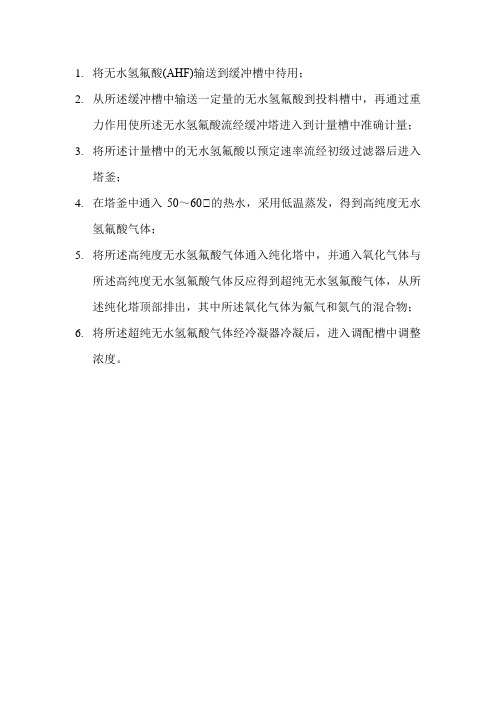 1. 将无水氢氟酸(AHF)输送到缓冲槽中待用；

2. 从所述缓冲槽中输送一定量的无水氢氟酸到投料槽中，再通过重力作用使所述无水氢氟酸流经缓冲塔进入到计量槽中准确计量；

3. 将所述计量槽中的无水氢氟酸以预定速率流经初级过滤器后进入塔釜；

4. 在塔釜中通入 50～60□的热水，采用低温蒸发，得到高纯度无水氢氟酸气体；

5. 将所述高纯度无水氢氟酸气体通入纯化塔中，并通入氧化气体与所述高纯度无水氢氟酸气体反应得到超纯无水氢氟酸气体，从所述纯化塔顶部排出，其中所述氧化气体为氟气和氮气的混合物；

6. 将所述超纯无水氢氟酸气体经冷凝器冷凝后，进入调配槽中调整浓度。